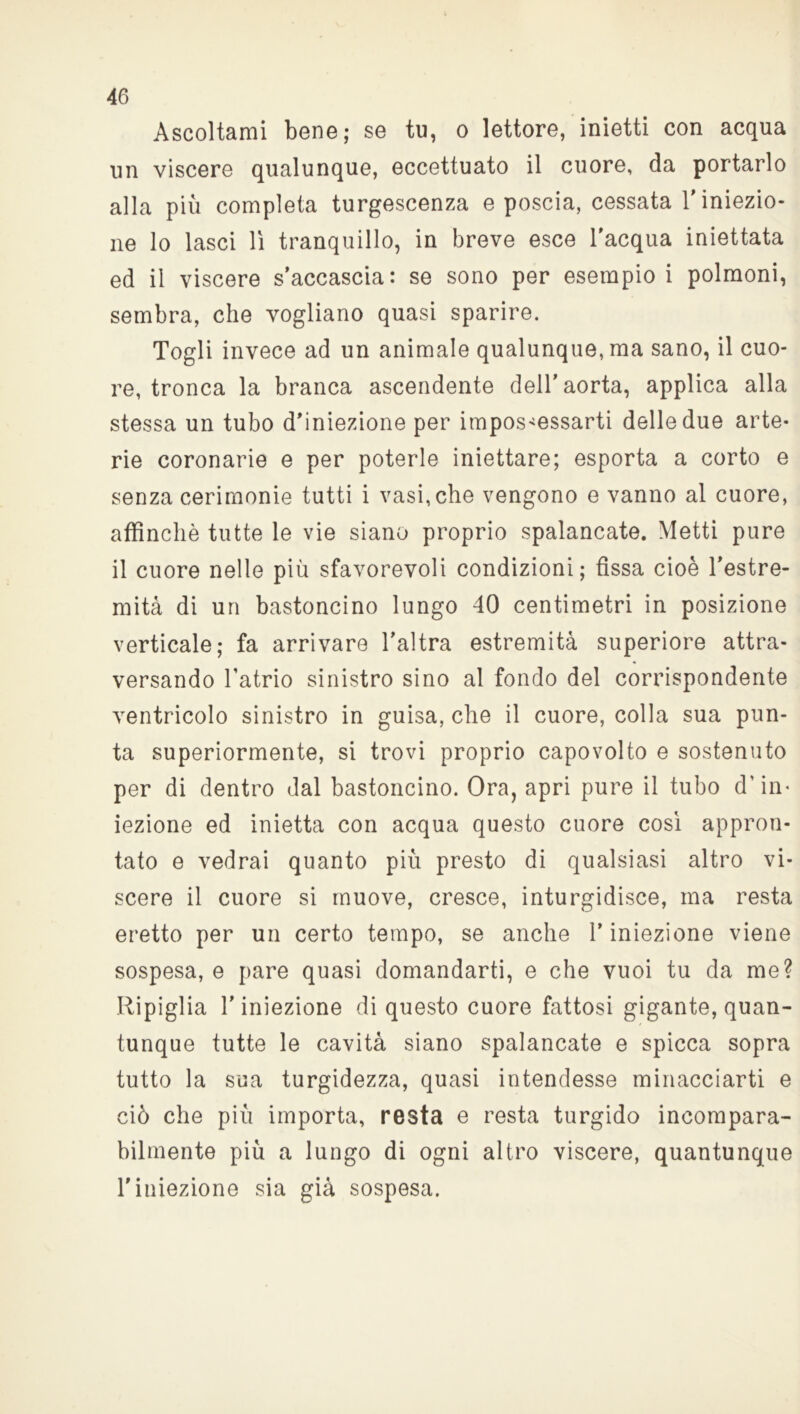 46

Ascoltami bene; se tu, o lettore, inietti con acqua un viscere qualunque, eccettuato il cuore, da portarlo alla più completa turgescenza e poscia, cessata l'iniezione lo lasci lì tranquillo, in breve esce l'acqua iniettata ed il viscere s'accascia: se sono per esempio i polmoni, sembra, che vogliano quasi sparire.

Togli invece ad un animale qualunque, ma sano, il cuore, tronca la branca ascendente dell'aorta, applica alla stessa un tubo d'iniezione per impossessarti delle due arterie coronarie e per poterle iniettare; esporta a corto e senza cerimonie tutti i vasi, che vengono e vanno al cuore, affinchè tutte le vie siano proprio spalancate. Metti pure il cuore nelle più sfavorevoli condizioni; fissa cioè l'estremità di un bastoncino lungo 40 centimetri in posizione verticale; fa arrivare l'altra estremità superiore attraversando l'atrio sinistro sino al fondo del corrispondente ventricolo sinistro in guisa, che il cuore, colla sua punta superiormente, si trovi proprio capovolto e sostenuto per di dentro dal bastoncino. Ora, apri pure il tubo d'iniezione ed inietta con acqua questo cuore così approntato e vedrai quanto più presto di qualsiasi altro viscere il cuore si muove, cresce, inturgidisce, ma resta eretto per un certo tempo, se anche l'iniezione viene sospesa, e pare quasi domandarti, e che vuoi tu da me? Ripiglia l'iniezione di questo cuore fattosi gigante, quantunque tutte le cavità siano spalancate e spicca sopra tutto la sua turgidezza, quasi intendesse minacciarti e ciò che più importa, resta e resta turgido incomparabilmente più a lungo di ogni altro viscere, quantunque l'iniezione sia già sospesa.